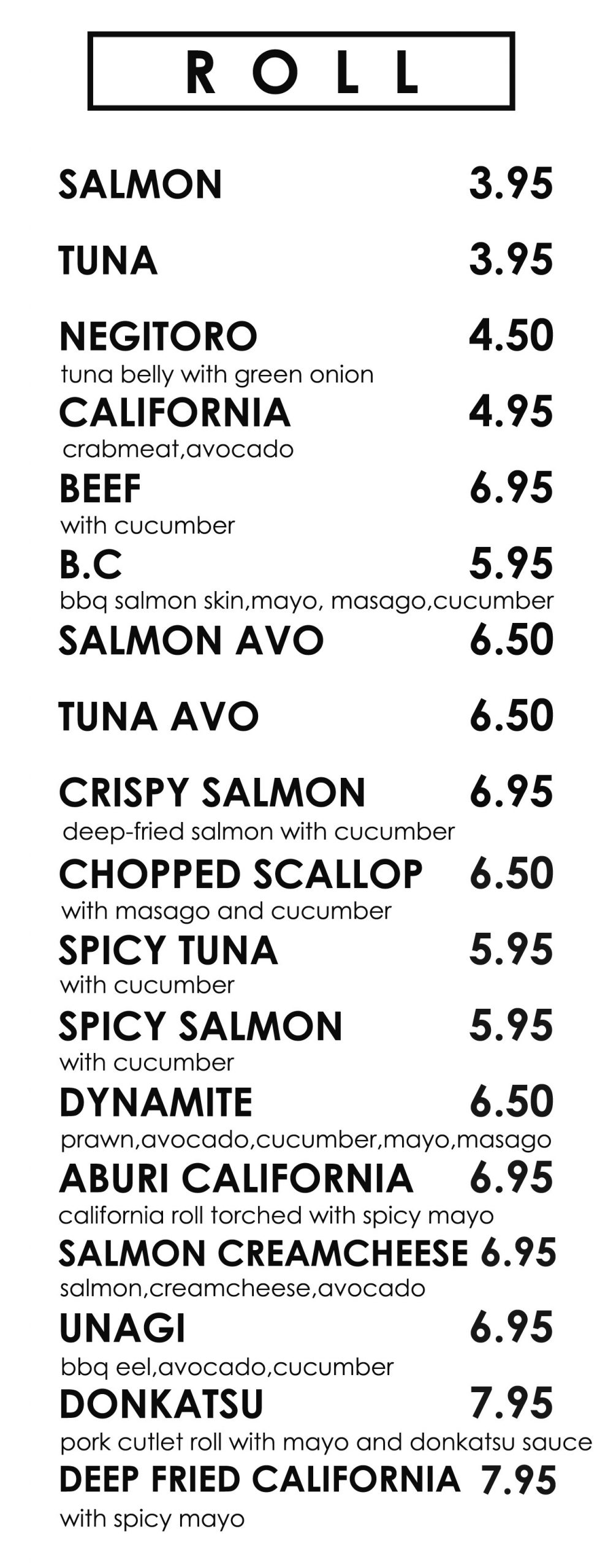 ROLL

SALMON 3.95

TUNA 3.95

NEGITORO 4.50
tuna belly with green onion

CALIFORNIA 4.95
crabmeat,avocado

BEEF 6.95
with cucumber

B.C 5.95
bbq salmon skin,mayo, masago,cucumber

SALMON AVO 6.50

TUNA AVO 6.50

CRISPY SALMON 6.95
deep-fried salmon with cucumber

CHOPPED SCALLOP 6.50
with masago and cucumber

SPICY TUNA 5.95
with cucumber

SPICY SALMON 5.95
with cucumber

DYNAMITE 6.50
prawn,avocado,cucumber,mayo,masago

ABURI CALIFORNIA 6.95
california roll torched with spicy mayo

SALMON CREAMCHEESE 6.95
salmon,creamcheese,avocado

UNAGI 6.95
bbq eel,avocado,cucumber

DONKATSU 7.95
pork cutlet roll with mayo and donkatsu sauce

DEEP FRIED CALIFORNIA 7.95
with spicy mayo